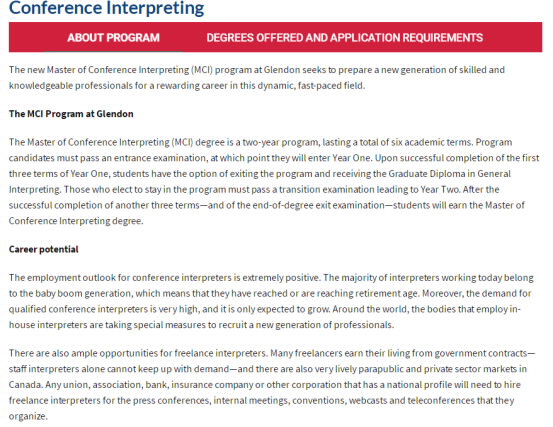 Conference Interpreting

ABOUT PROGRAM

DEGREES OFFERED AND APPLICATION REQUIREMENTS

The new Master of Conference Interpreting (MCI) program at Glendon seeks to prepare a new generation of skilled and knowledgeable professionals for a rewarding career in this dynamic, fast-paced field.

The MCI Program at Glendon

The Master of Conference Interpreting (MCI) degree is a two-year program, lasting a total of six academic terms. Program candidates must pass an entrance examination, at which point they will enter Year One. Upon successful completion of the first three terms of Year One, students have the option of exiting the program and receiving the Graduate Diploma in General Interpreting. Those who elect to stay in the program must pass a transition examination leading to Year Two. After the successful completion of another three terms—and of the end-of-degree exit examination—students will earn the Master of Conference Interpreting degree.

Career potential

The employment outlook for conference interpreters is extremely positive. The majority of interpreters working today belong to the baby boom generation, which means that they have reached or are reaching retirement age. Moreover, the demand for qualified conference interpreters is very high, and it is only expected to grow. Around the world, the bodies that employ in-house interpreters are taking special measures to recruit a new generation of professionals.

There are also ample opportunities for freelance interpreters. Many freelancers earn their living from government contracts—staff interpreters alone cannot keep up with demand—and there are also very lively parapublic and private sector markets in Canada. Any union, association, bank, insurance company or other corporation that has a national profile will need to hire freelance interpreters for the press conferences, internal meetings, conventions, webcasts and teleconferences that they organize.